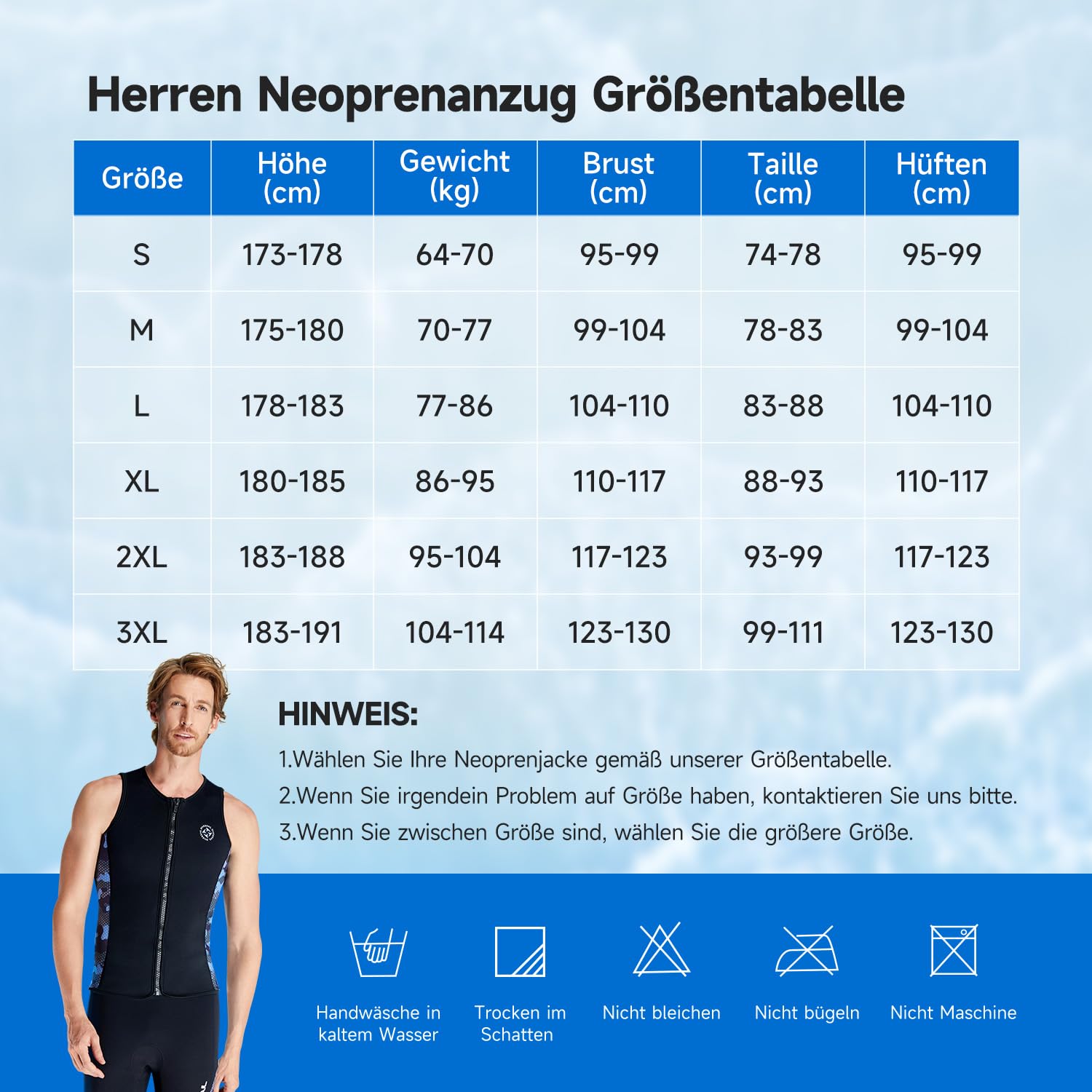 Herren Neoprenanzug Größentabelle

| Größe | Höhe (cm) | Gewicht (kg) | Brust (cm) | Taille (cm) | Hüften (cm) |
|---|---|---|---|---|---|
| S | 173-178 | 64-70 | 95-99 | 74-78 | 95-99 |
| M | 175-180 | 70-77 | 99-104 | 78-83 | 99-104 |
| L | 178-183 | 77-86 | 104-110 | 83-88 | 104-110 |
| XL | 180-185 | 86-95 | 110-117 | 88-93 | 110-117 |
| 2XL | 183-188 | 95-104 | 117-123 | 93-99 | 117-123 |
| 3XL | 183-191 | 104-114 | 123-130 | 99-111 | 123-130 |

HINWEIS:

1.Wählen Sie Ihre Neoprenjacke gemäß unserer Größentabelle.

2.Wenn Sie irgendein Problem auf Größe haben, kontaktieren Sie uns bitte.

3.Wenn Sie zwischen Größe sind, wählen Sie die größere Größe.

Handwäsche in kaltem Wasser

Trocken im Schatten

Nicht bleichen

Nicht bügeln

Nicht Maschine